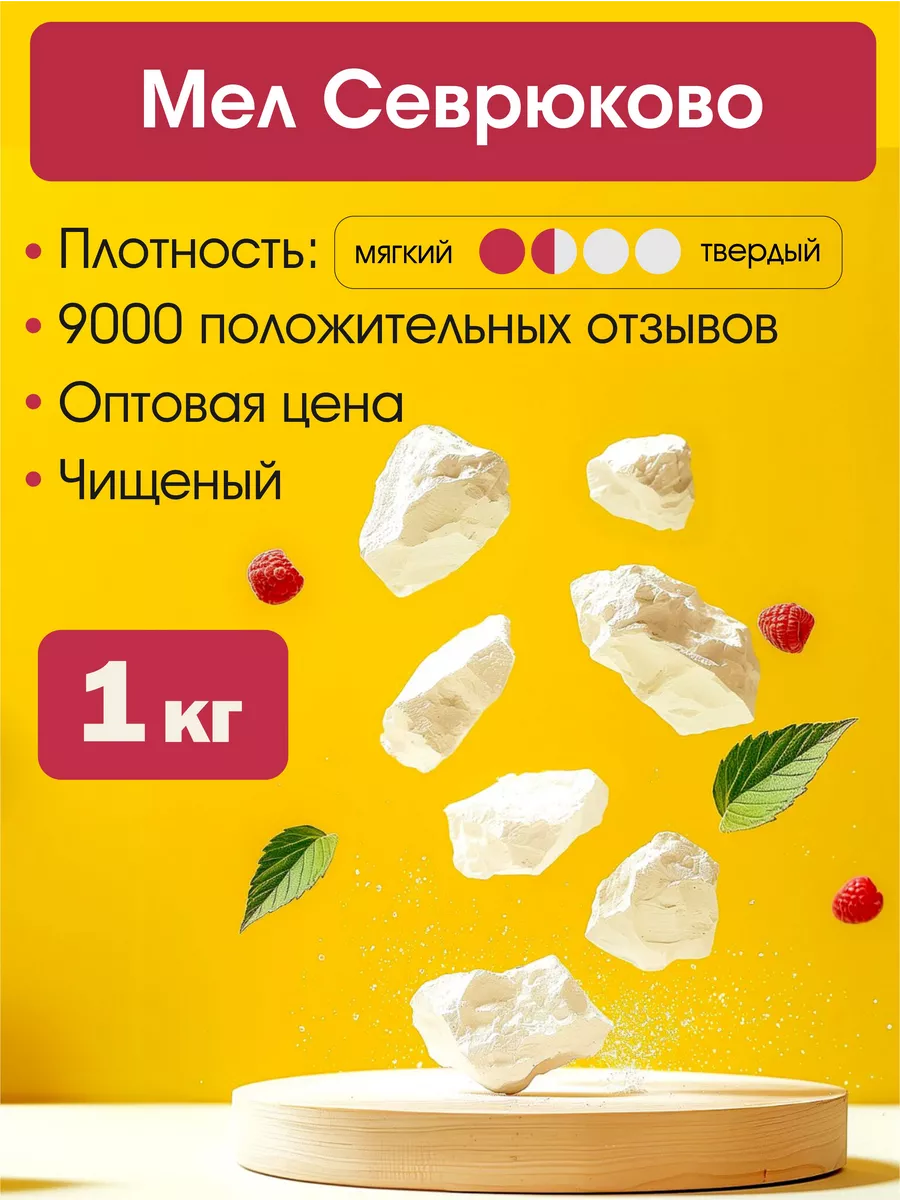 Мел Севрюково

• Плотность: мягкий твердый
• 9000 положительных отзывов
• Оптовая цена
• Чищеный

1 кг